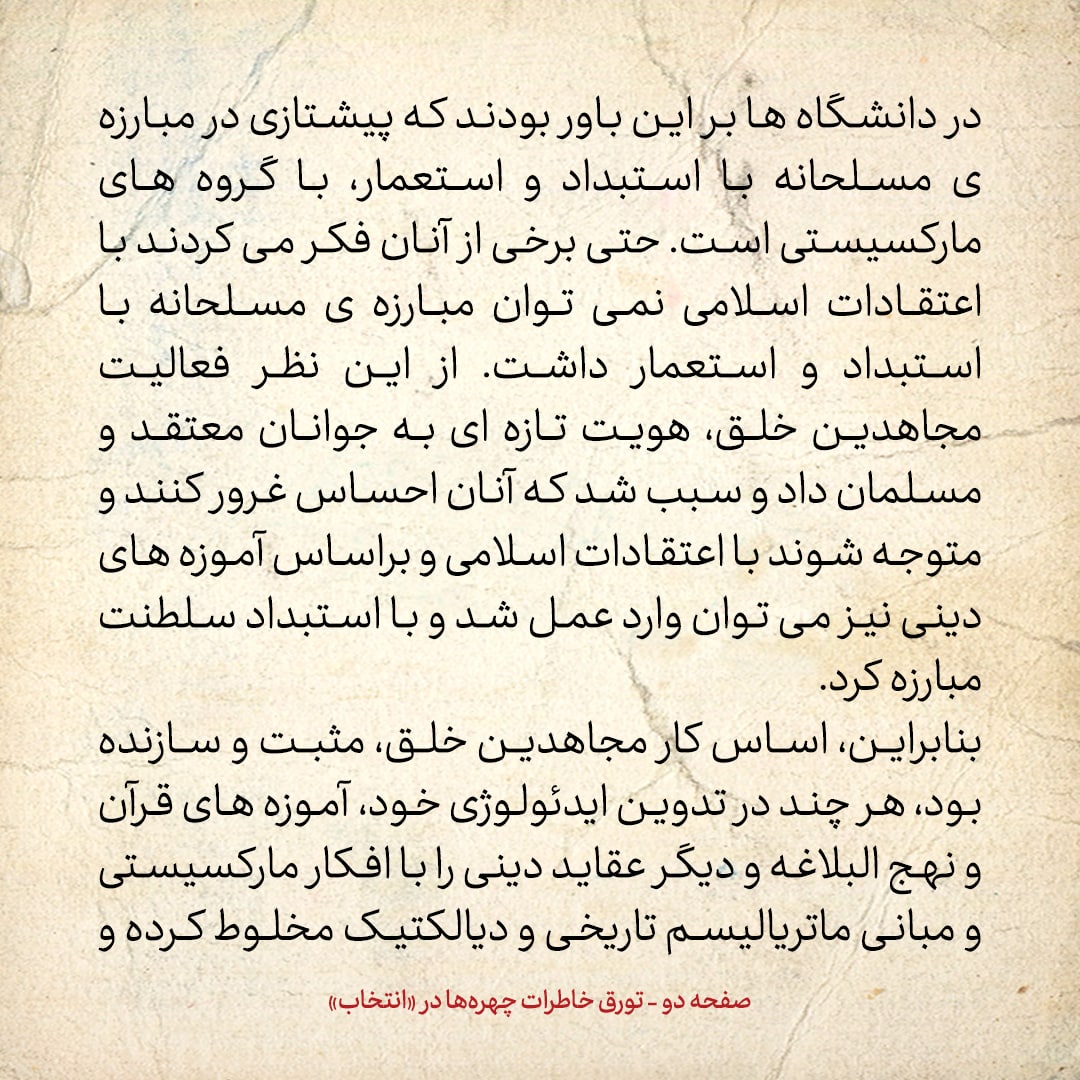 در دانشگاه ها بر این باور بودند که پیشتازی در مبارزه ی مسلحانه با استبداد و استعمار، با گروه های مارکسیستی است. حتی برخی از آنان فکر می کردند با اعتقادات اسلامی نمی توان مبارزه ی مسلحانه با استبداد و استعمار داشت. از این نظر فعالیت مجاهدین خلق، هویت تازه ای به جوانان معتقد و مسلمان داد و سبب شد که آنان احساس غرور کنند و متوجه شوند با اعتقادات اسلامی و براساس آموزه های دینی نیز می توان وارد عمل شد و با استبداد سلطنت مبارزه کرد.

بنابراین، اساس کار مجاهدین خلق، مثبت و سازنده بود، هر چند در تدوین ایدئولوژی خود، آموزه های قرآن و نهج البلاغه و دیگر عقاید دینی را با افکار مارکسیستی و مبانی ماتریالیسم تاریخی و دیالکتیک مخلوط کرده و

صفحه دو - تورق خاطرات چهره‌ها در «انتخاب»